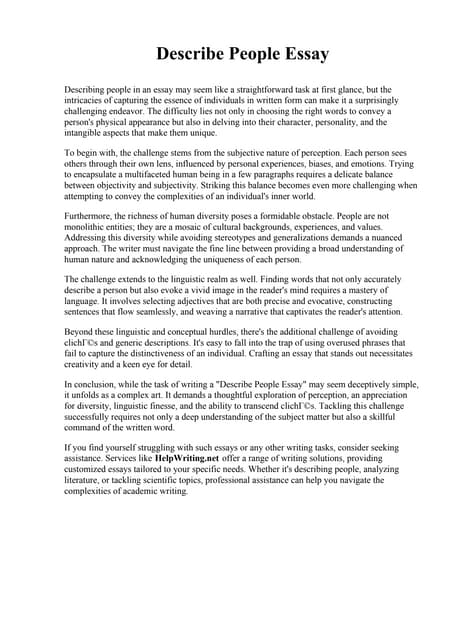 Describe People Essay

Describing people in an essay may seem like a straightforward task at first glance, but the intricacies of capturing the essence of individuals in written form can make it a surprisingly challenging endeavor. The difficulty lies not only in choosing the right words to convey a person's physical appearance but also in delving into their character, personality, and the intangible aspects that make them unique.

To begin with, the challenge stems from the subjective nature of perception. Each person sees others through their own lens, influenced by personal experiences, biases, and emotions. Trying to encapsulate a multifaceted human being in a few paragraphs requires a delicate balance between objectivity and subjectivity. Striking this balance becomes even more challenging when attempting to convey the complexities of an individual's inner world.

Furthermore, the richness of human diversity poses a formidable obstacle. People are not monolithic entities; they are a mosaic of cultural backgrounds, experiences, and values. Addressing this diversity while avoiding stereotypes and generalizations demands a nuanced approach. The writer must navigate the fine line between providing a broad understanding of human nature and acknowledging the uniqueness of each person.

The challenge extends to the linguistic realm as well. Finding words that not only accurately describe a person but also evoke a vivid image in the reader's mind requires a mastery of language. It involves selecting adjectives that are both precise and evocative, constructing sentences that flow seamlessly, and weaving a narrative that captivates the reader's attention.

Beyond these linguistic and conceptual hurdles, there's the additional challenge of avoiding clichГ©s and generic descriptions. It's easy to fall into the trap of using overused phrases that fail to capture the distinctiveness of an individual. Crafting an essay that stands out necessitates creativity and a keen eye for detail.

In conclusion, while the task of writing a "Describe People Essay" may seem deceptively simple, it unfolds as a complex art. It demands a thoughtful exploration of perception, an appreciation for diversity, linguistic finesse, and the ability to transcend clichГ©s. Tackling this challenge successfully requires not only a deep understanding of the subject matter but also a skillful command of the written word.

If you find yourself struggling with such essays or any other writing tasks, consider seeking assistance. Services like HelpWriting.net offer a range of writing solutions, providing customized essays tailored to your specific needs. Whether it's describing people, analyzing literature, or tackling scientific topics, professional assistance can help you navigate the complexities of academic writing.